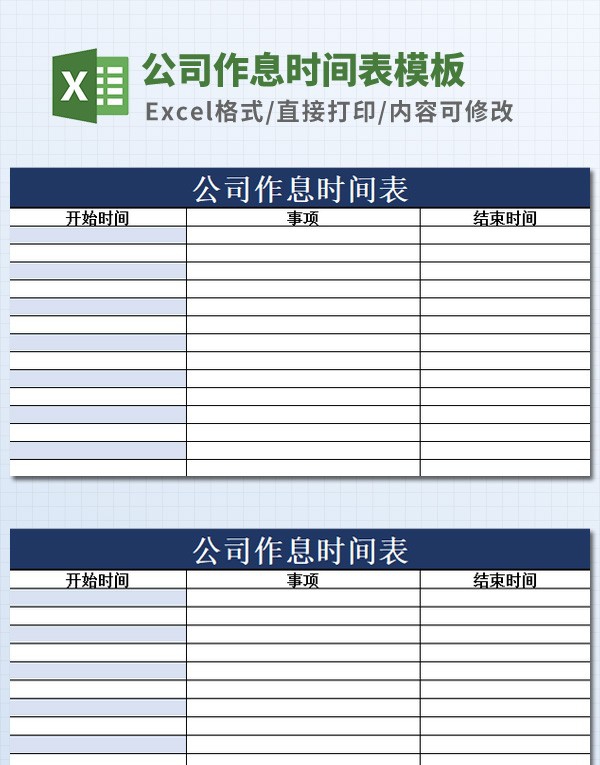 X

公司作息时间表模板

Excel格式/直接打印/内容可修改

公司作息时间表

| 开始时间 | 事项 | 结束时间 |
|---|---|---|
| | | |
| | | |
| | | |
| | | |
| | | |
| | | |
| | | |
| | | |
| | | |
| | | |
| | | |
| | | |
| | | |
| | | |

公司作息时间表

| 开始时间 | 事项 | 结束时间 |
|---|---|---|
| | | |
| | | |
| | | |
| | | |
| | | |
| | | |
| | | |
| | | |
| | | |
| | | |